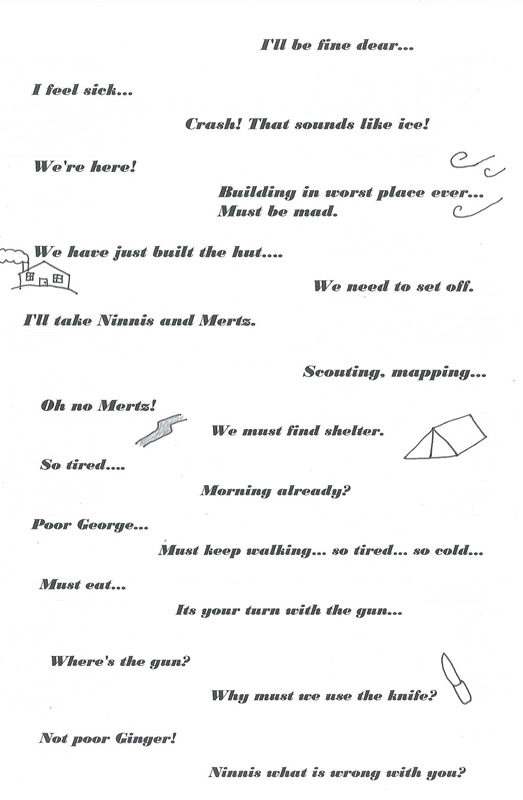 I'll be fine dear...

I feel sick...

Crash! That sounds like ice!

We're here!

Building in worst place ever... Must be mad.

We have just built the hut....

We need to set off.

I'll take Ninnis and Mertz.

Scouting, mapping...

Oh no Mertz!

We must find shelter.

So tired....

Morning already?

Poor George...

Must keep walking... so tired... so cold...

Must eat...

Its your turn with the gun...

Where's the gun?

Why must we use the knife?

Not poor Ginger!

Ninnis what is wrong with you?